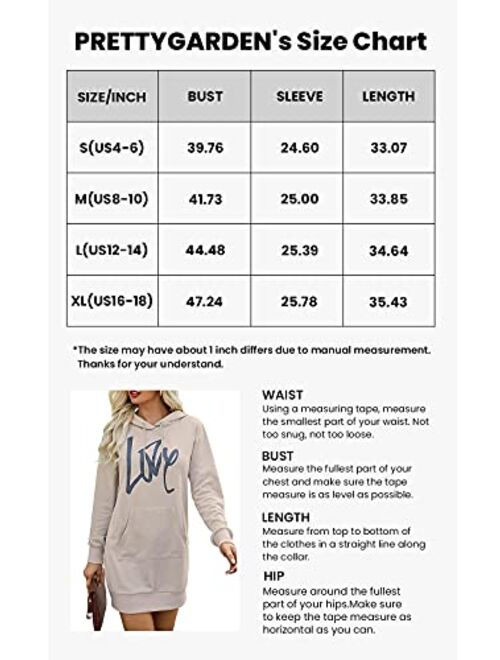 PRETTYGARDEN's Size Chart

| SIZE/INCH | BUST | SLEEVE | LENGTH |
|---|---|---|---|
| S(US4-6) | 39.76 | 24.60 | 33.07 |
| M(US8-10) | 41.73 | 25.00 | 33.85 |
| L(US12-14) | 44.48 | 25.39 | 34.64 |
| XL(US16-18) | 47.24 | 25.78 | 35.43 |

*The size may have about 1 inch differs due to manual measurement. Thanks for your understand.

Love

WAIST
Using a measuring tape, measure the smallest part of your waist. Not too snug, not too loose.

BUST
Measure the fullest part of your chest and make sure the tape measure is as level as possible.

LENGTH
Measure from top to bottom of the clothes in a straight line along the collar.

HIP
Measure around the fullest part of your hips.Make sure to keep the tape measure as horizontal as you can.